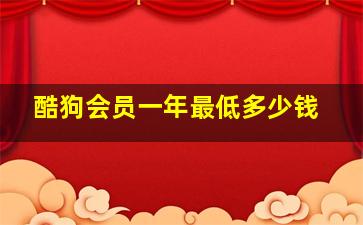 酷狗会员一年最低多少钱